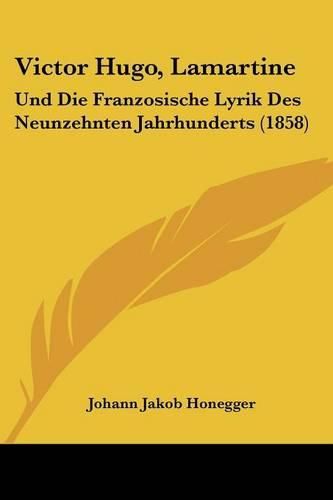 Victor Hugo, Lamartine

Und Die Franzosische Lyrik Des Neunzehnten Jahrhunderts (1858)

Johann Jakob Honegger